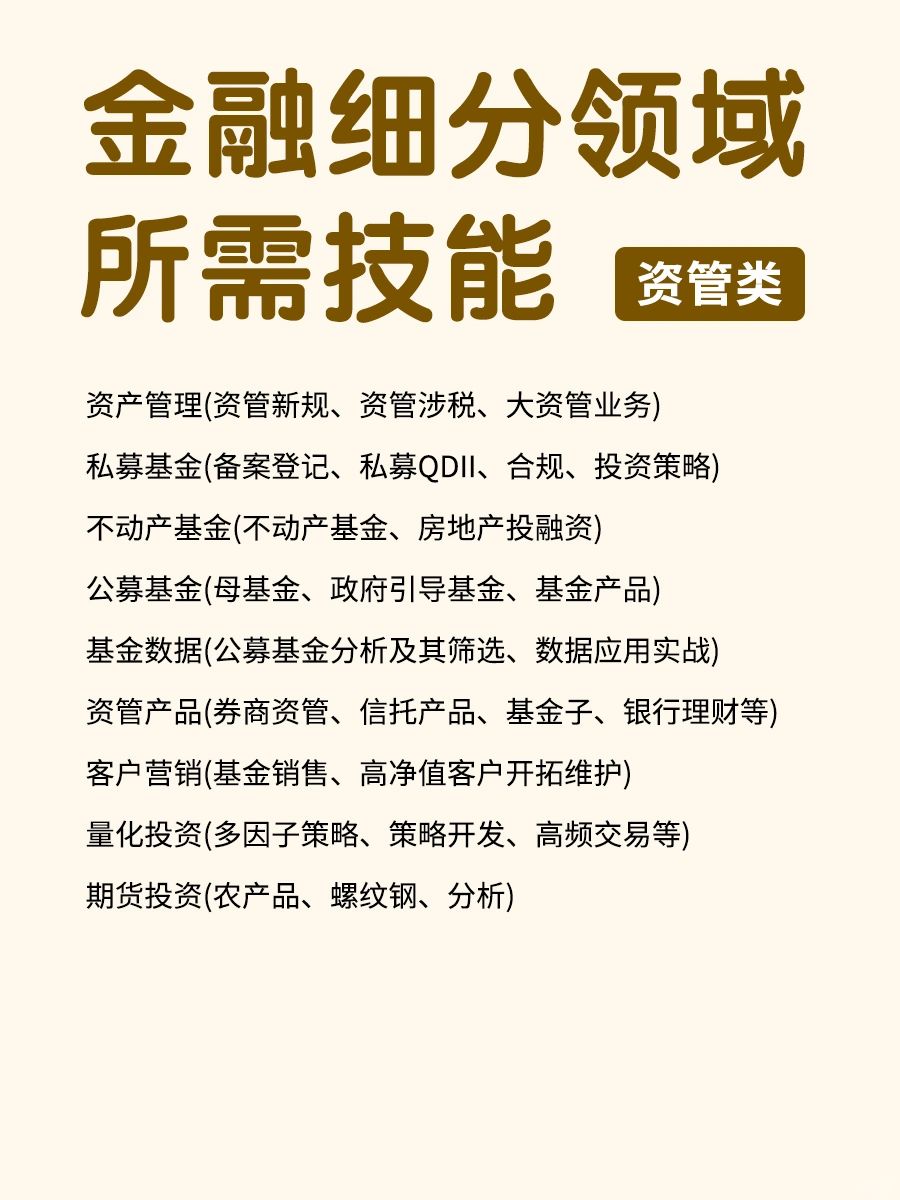 金融细分领域
所需技能

资管类

资产管理(资管新规、资管涉税、大资管业务)

私募基金(备案登记、私募QDII、合规、投资策略)

不动产基金(不动产基金、房地产投融资)

公募基金(母基金、政府引导基金、基金产品)

基金数据(公募基金分析及其筛选、数据应用实战)

资管产品(券商资管、信托产品、基金子、银行理财等)

客户营销(基金销售、高净值客户开拓维护)

量化投资(多因子策略、策略开发、高频交易等)

期货投资(农产品、螺纹钢、分析)